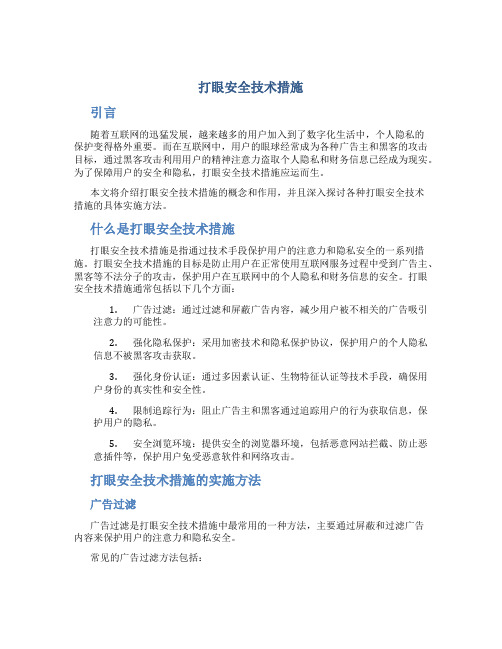 打眼安全技术措施

引言

随着互联网的迅猛发展，越来越多的用户加入到了数字化生活中，个人隐私的保护变得格外重要。而在互联网中，用户的眼球经常成为各种广告主和黑客的攻击目标，通过黑客攻击利用用户的精神注意力盗取个人隐私和财务信息已经成为现实。为了保障用户的安全和隐私，打眼安全技术措施应运而生。

本文将介绍打眼安全技术措施的概念和作用，并且深入探讨各种打眼安全技术措施的具体实施方法。

什么是打眼安全技术措施

打眼安全技术措施是指通过技术手段保护用户的注意力和隐私安全的一系列措施。打眼安全技术措施的目标是防止用户在正常使用互联网服务过程中受到广告主、黑客等不法分子的攻击，保护用户在互联网中的个人隐私和财务信息的安全。打眼安全技术措施通常包括以下几个方面：

1. 广告过滤：通过过滤和屏蔽广告内容，减少用户被不相关的广告吸引注意力的可能性。

2. 强化隐私保护：采用加密技术和隐私保护协议，保护用户的个人隐私信息不被黑客攻击获取。

3. 强化身份认证：通过多因素认证、生物特征认证等技术手段，确保用户身份的真实性和安全性。

4. 限制追踪行为：阻止广告主和黑客通过追踪用户的行为获取信息，保护用户的隐私。

5. 安全浏览环境：提供安全的浏览器环境，包括恶意网站拦截、防止恶意插件等，保护用户免受恶意软件和网络攻击。

打眼安全技术措施的实施方法

广告过滤

广告过滤是打眼安全技术措施中最常用的一种方法，主要通过屏蔽和过滤广告内容来保护用户的注意力和隐私安全。

常见的广告过滤方法包括：